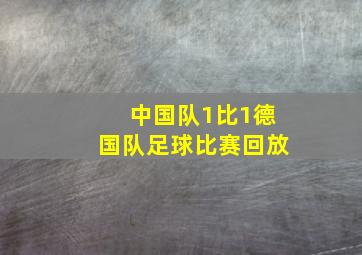 中国队1比1德国队足球比赛回放